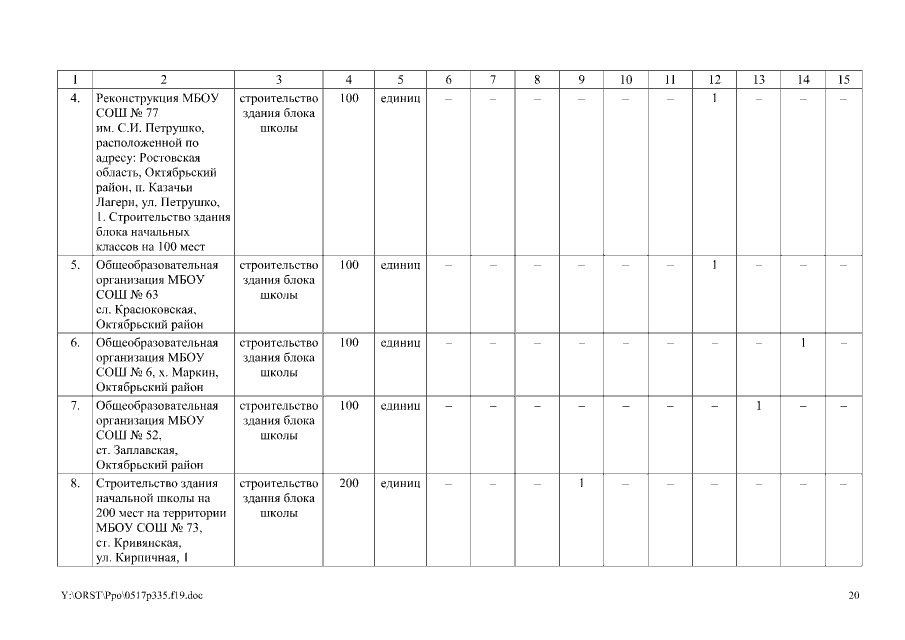 | 1 | 2 | 3 | 4 | 5 | 6 | 7 | 8 | 9 | 10 | 11 | 12 | 13 | 14 | 15 |
|---|---|---|---|---|---|---|---|---|---|---|---|---|---|---|
| 4. | Реконструкция МБОУ СОШ № 77 им. С.И. Петрушко, расположенной по адресу: Ростовская область, Октябрьский район, п. Казачьи Лагери, ул. Петрушко, 1. Строительство здания блока начальных классов на 100 мест | строительство здания блока школы | 100 | единиц | – | – | – | – | – | – | 1 | – | – | – |
| 5. | Общеобразовательная организация МБОУ СОШ № 63 сл. Красюковская, Октябрьский район | строительство здания блока школы | 100 | единиц | – | – | – | – | – | – | 1 | – | – | – |
| 6. | Общеобразовательная организация МБОУ СОШ № 6, х. Маркин, Октябрьский район | строительство здания блока школы | 100 | единиц | – | – | – | – | – | – | – | – | 1 | – |
| 7. | Общеобразовательная организация МБОУ СОШ № 52, ст. Заплавская, Октябрьский район | строительство здания блока школы | 100 | единиц | – | – | – | – | – | – | – | 1 | – | – |
| 8. | Строительство здания начальной школы на 200 мест на территории МБОУ СОШ № 73, ст. Кривянская, ул. Кирпичная, 1 | строительство здания блока школы | 200 | единиц | – | – | – | 1 | – | – | – | – | – | – |

Y:\ORST\Ppo\0517p335.f19.doc

20